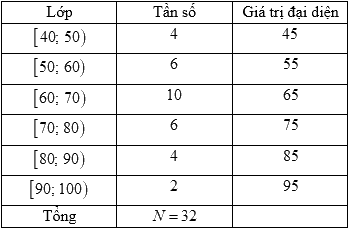 | Lớp | Tần số | Giá trị đại diện |
|---|---|---|
| $[40; 50)$ | 4 | 45 |
| $[50; 60)$ | 6 | 55 |
| $[60; 70)$ | 10 | 65 |
| $[70; 80)$ | 6 | 75 |
| $[80; 90)$ | 4 | 85 |
| $[90; 100)$ | 2 | 95 |
| Tổng | $N = 32$ | |